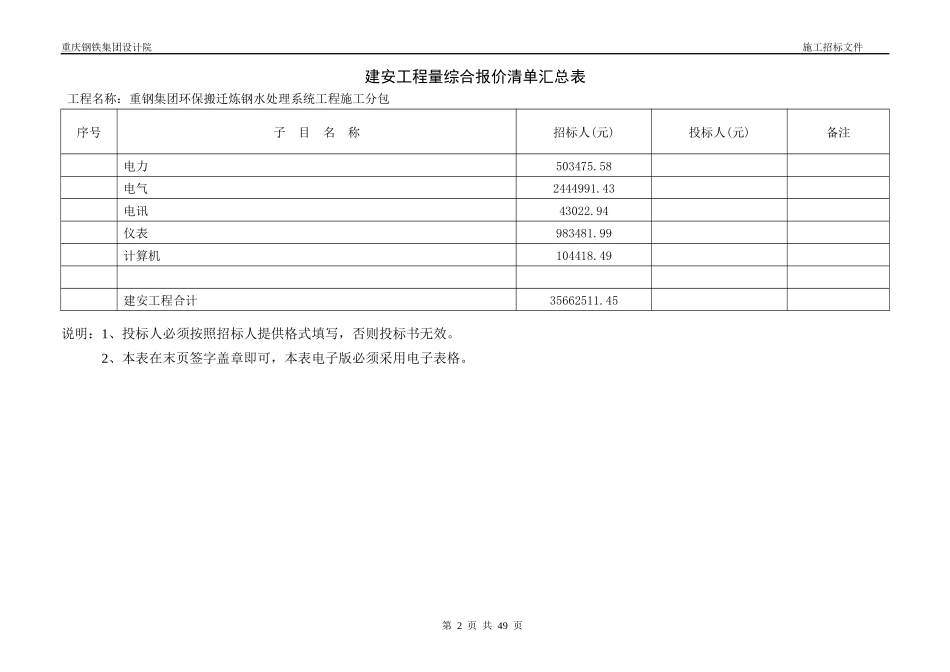 重庆钢铁集团设计院

施工招标文件

建安工程量综合报价清单汇总表

工程名称：重钢集团环保搬迁炼钢水处理系统工程施工分包

| 序号 | 子 目 名 称 | 招标人(元) | 投标人(元) | 备注 |
|---|---|---|---|---|
| | 电力 | 503475.58 | | |
| | 电气 | 2444991.43 | | |
| | 电讯 | 43022.94 | | |
| | 仪表 | 983481.99 | | |
| | 计算机 | 104418.49 | | |
| | | | | |
| | 建安工程合计 | 35662511.45 | | |

说明：1、投标人必须按照招标人提供格式填写，否则投标书无效。

2、本表在末页签字盖章即可，本表电子版必须采用电子表格。

第 2 页 共 49 页